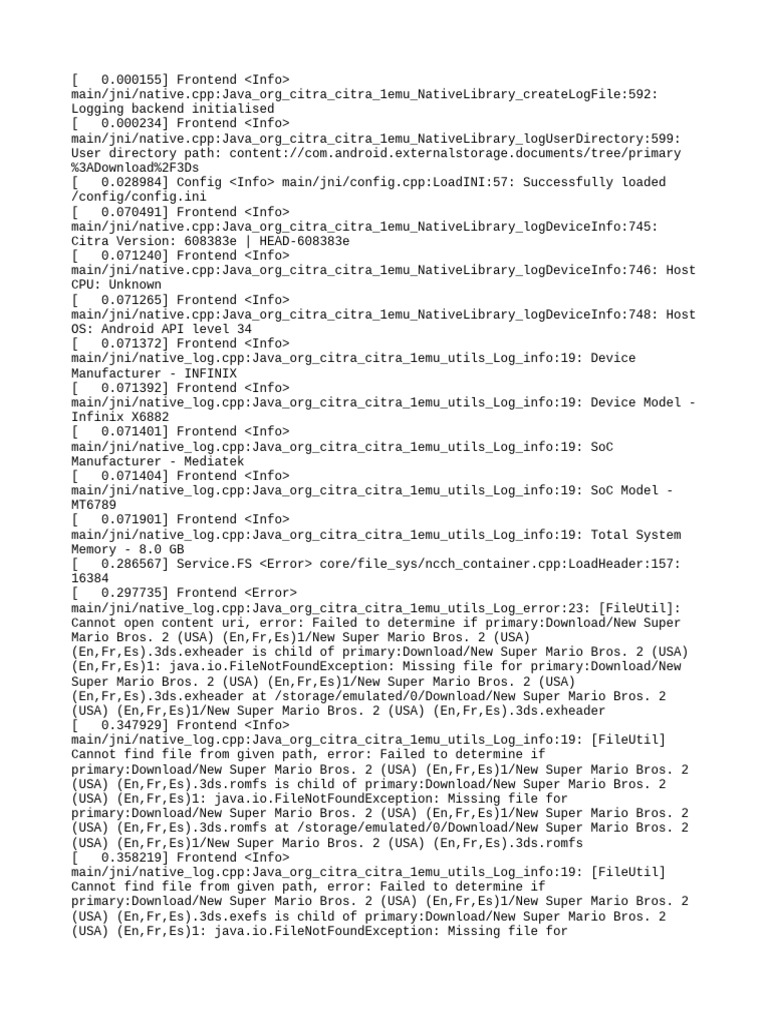 [   0.000155] Frontend <Info> main/jni/native.cpp:Java_org_citra_citra_1emu_NativeLibrary_createLogFile:592: Logging backend initialised
[   0.000234] Frontend <Info> main/jni/native.cpp:Java_org_citra_citra_1emu_NativeLibrary_logUserDirectory:599: User directory path: content://com.android.externalstorage.documents/tree/primary%3ADownload%2F3Ds
[   0.028984] Config <Info> main/jni/config.cpp:LoadINI:57: Successfully loaded /config/config.ini
[   0.070491] Frontend <Info> main/jni/native.cpp:Java_org_citra_citra_1emu_NativeLibrary_logDeviceInfo:745: Citra Version: 608383e | HEAD-608383e
[   0.071240] Frontend <Info> main/jni/native.cpp:Java_org_citra_citra_1emu_NativeLibrary_logDeviceInfo:746: Host CPU: Unknown
[   0.071265] Frontend <Info> main/jni/native.cpp:Java_org_citra_citra_1emu_NativeLibrary_logDeviceInfo:748: Host OS: Android API level 34
[   0.071372] Frontend <Info> main/jni/native_log.cpp:Java_org_citra_citra_1emu_utils_Log_info:19: Device Manufacturer - INFINIX
[   0.071392] Frontend <Info> main/jni/native_log.cpp:Java_org_citra_citra_1emu_utils_Log_info:19: Device Model - Infinix X6882
[   0.071401] Frontend <Info> main/jni/native_log.cpp:Java_org_citra_citra_1emu_utils_Log_info:19: SoC Manufacturer - Mediatek
[   0.071404] Frontend <Info> main/jni/native_log.cpp:Java_org_citra_citra_1emu_utils_Log_info:19: SoC Model - MT6789
[   0.071901] Frontend <Info> main/jni/native_log.cpp:Java_org_citra_citra_1emu_utils_Log_info:19: Total System Memory - 8.0 GB
[   0.286567] Service.FS <Error> core/file_sys/ncch_container.cpp:LoadHeader:157: 16384
[   0.297735] Frontend <Error> main/jni/native_log.cpp:Java_org_citra_citra_1emu_utils_Log_error:23: [FileUtil]: Cannot open content uri, error: Failed to determine if primary:Download/New Super Mario Bros. 2 (USA) (En,Fr,Es)1/New Super Mario Bros. 2 (USA) (En,Fr,Es).3ds.exheader is child of primary:Download/New Super Mario Bros. 2 (USA) (En,Fr,Es)1: java.io.FileNotFoundException: Missing file for primary:Download/New Super Mario Bros. 2 (USA) (En,Fr,Es)1/New Super Mario Bros. 2 (USA) (En,Fr,Es).3ds.exheader at /storage/emulated/0/Download/New Super Mario Bros. 2 (USA) (En,Fr,Es)1/New Super Mario Bros. 2 (USA) (En,Fr,Es).3ds.exheader
[   0.347929] Frontend <Info> main/jni/native_log.cpp:Java_org_citra_citra_1emu_utils_Log_info:19: [FileUtil] Cannot find file from given path, error: Failed to determine if primary:Download/New Super Mario Bros. 2 (USA) (En,Fr,Es)1/New Super Mario Bros. 2 (USA) (En,Fr,Es).3ds.romfs is child of primary:Download/New Super Mario Bros. 2 (USA) (En,Fr,Es)1: java.io.FileNotFoundException: Missing file for primary:Download/New Super Mario Bros. 2 (USA) (En,Fr,Es)1/New Super Mario Bros. 2 (USA) (En,Fr,Es).3ds.romfs at /storage/emulated/0/Download/New Super Mario Bros. 2 (USA) (En,Fr,Es)1/New Super Mario Bros. 2 (USA) (En,Fr,Es).3ds.romfs
[   0.358219] Frontend <Info> main/jni/native_log.cpp:Java_org_citra_citra_1emu_utils_Log_info:19: [FileUtil] Cannot find file from given path, error: Failed to determine if primary:Download/New Super Mario Bros. 2 (USA) (En,Fr,Es)1/New Super Mario Bros. 2 (USA) (En,Fr,Es).3ds.exefs is child of primary:Download/New Super Mario Bros. 2 (USA) (En,Fr,Es)1: java.io.FileNotFoundException: Missing file for